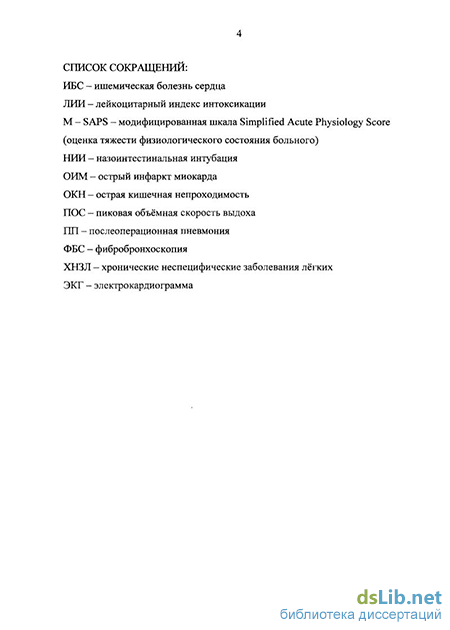 4

СПИСОК СОКРАЩЕНИЙ:

ИБС – ишемическая болезнь сердца

ЛИИ – лейкоцитарный индекс интоксикации

M – SAPS – модифицированная шкала Simplified Acute Physiology Score (оценка тяжести физиологического состояния больного)

НИИ – назоинтестинальная интубация

ОИМ – острый инфаркт миокарда

ОКН – острая кишечная непроходимость

ПОС – пиковая объёмная скорость выдоха

ПП – послеоперационная пневмония

ФБС – фибробронхоскопия

ХНЗЛ – хронические неспецифические заболевания лёгких

ЭКГ – электрокардиограмма

dsLib.net
библиотека диссертаций